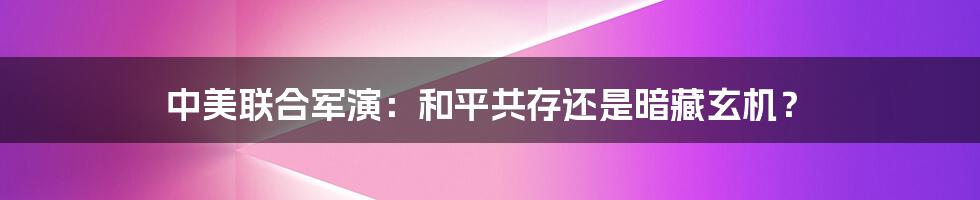 中美联合军演：和平共存还是暗藏玄机？